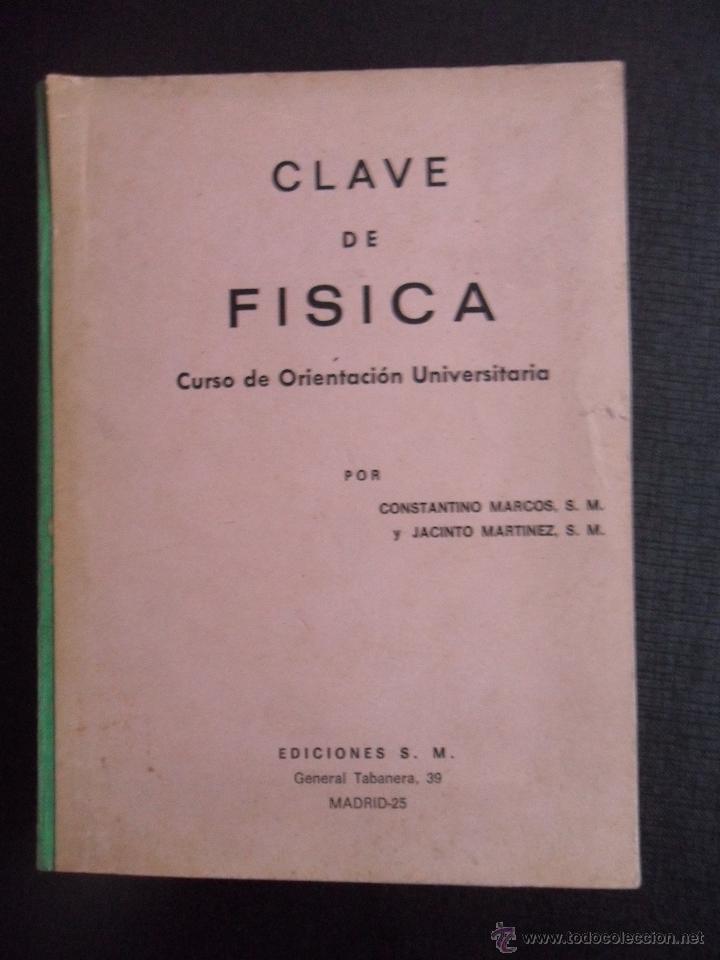 CLAVE
DE
FISICA

Curso de Orientación Universitaria

POR
CONSTANTINO MARCOS, S. M.
y JACINTO MARTINEZ, S. M.

EDICIONES S. M.
General Tabanera, 39
MADRID-25

www.todocoleccion.net